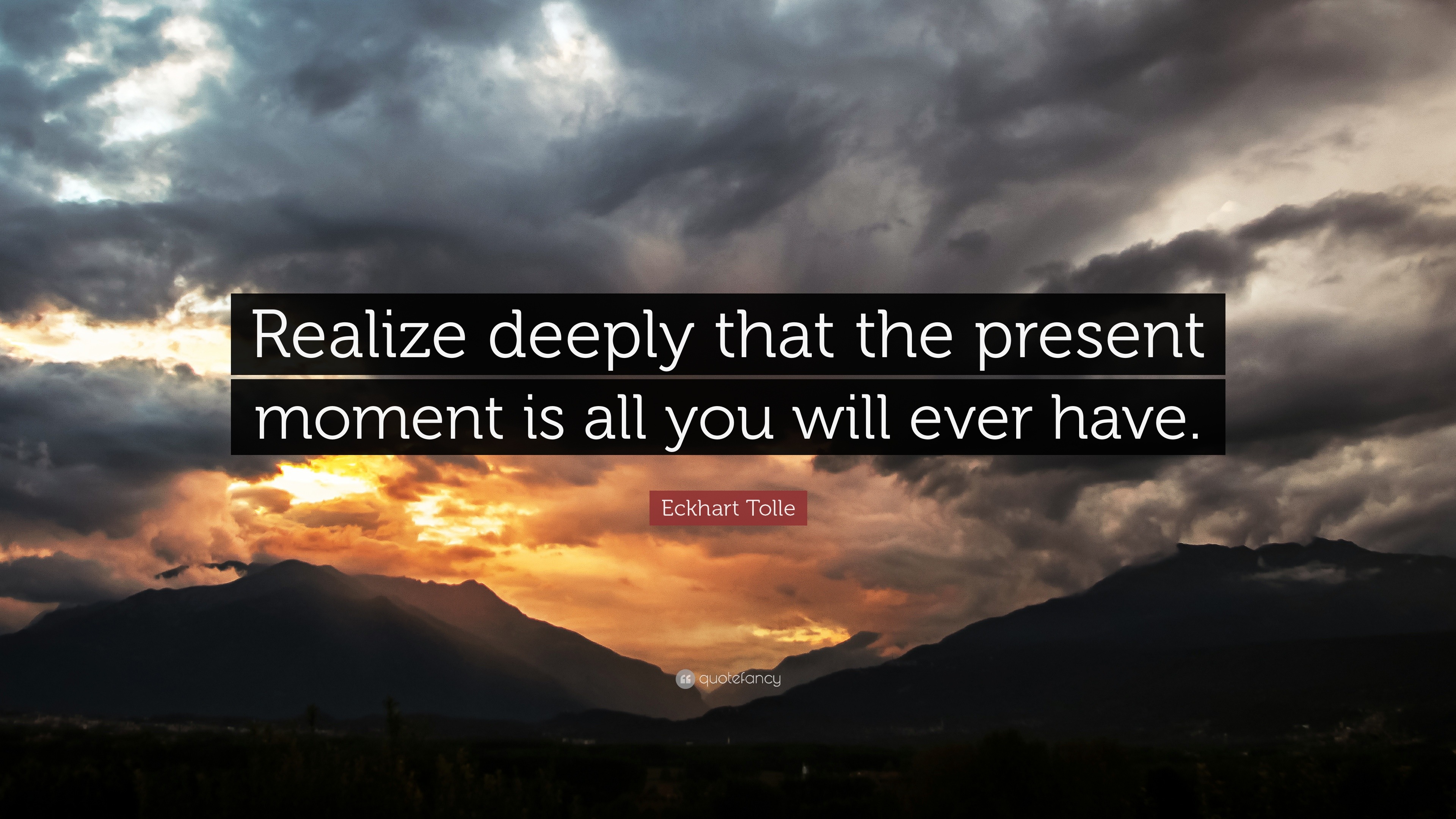 Realize deeply that the present moment is all you will ever have.

Eckhart Tolle

quotefancy